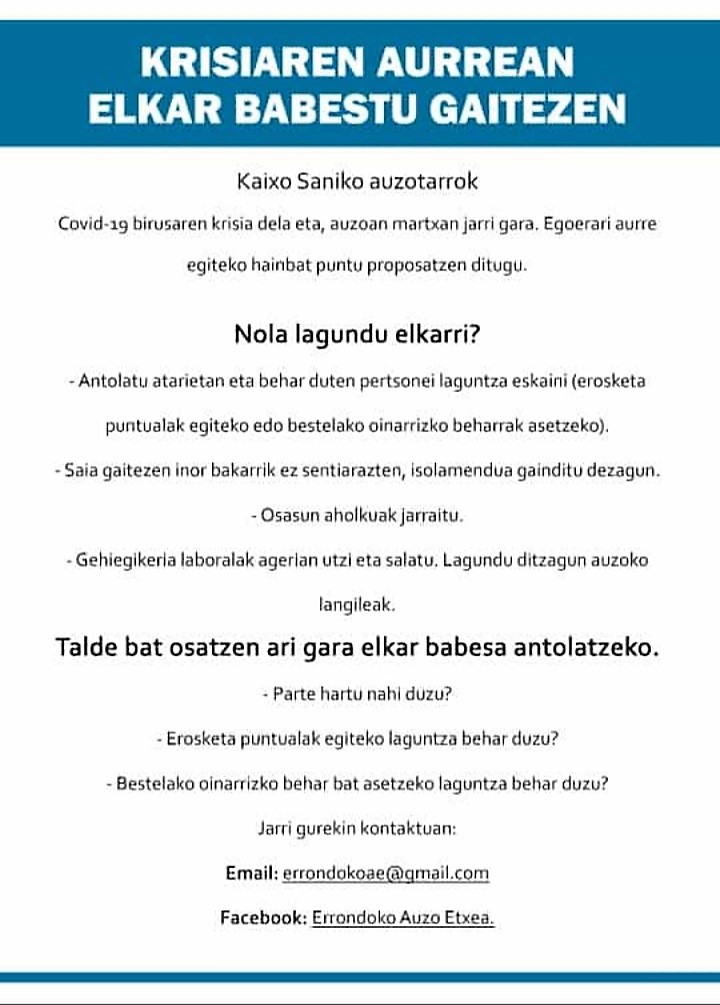 KRISIAREN AURREAN
ELKAR BABESTU GAITEZEN

Kaixo Saniko auzotarrok

Covid-19 birusaren krisia dela eta, auzoan martxan jarri gara. Egoerari aurre egiteko hainbat puntu proposatzen ditugu.

Nola lagundu elkarri?

- Antolatu atarietan eta behar duten pertsonei laguntza eskaini (erosketa puntualak egiteko edo bestelako oinarrizko beharrak asetzeko).

- Saia gaitezen inor bakarrik ez sentiarazten, isolamendua gainditu dezagun.

- Osasun aholkuak jarraitu.

- Gehiegikeria laboralak agerian utzi eta salatu. Lagundu ditzagun auzoko langileak.

Talde bat osatzen ari gara elkar babesa antolatzeko.

- Parte hartu nahi duzu?

- Erosketa puntualak egiteko laguntza behar duzu?

- Bestelako oinarrizko behar bat asetzeko laguntza behar duzu?

Jarri gurekin kontaktuan:

Email: errondokoae@gmail.com

Facebook: Errondoko Auzo Etxea.